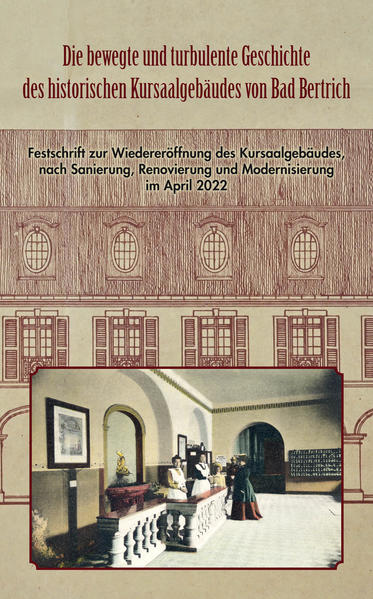 Die bewegte und turbulente Geschichte des historischen Kursaalgebäudes von Bad Bertrich

Festschrift zur Wiedereröffnung des Kursaalgebäudes, nach Sanierung, Renovierung und Modernisierung im April 2022